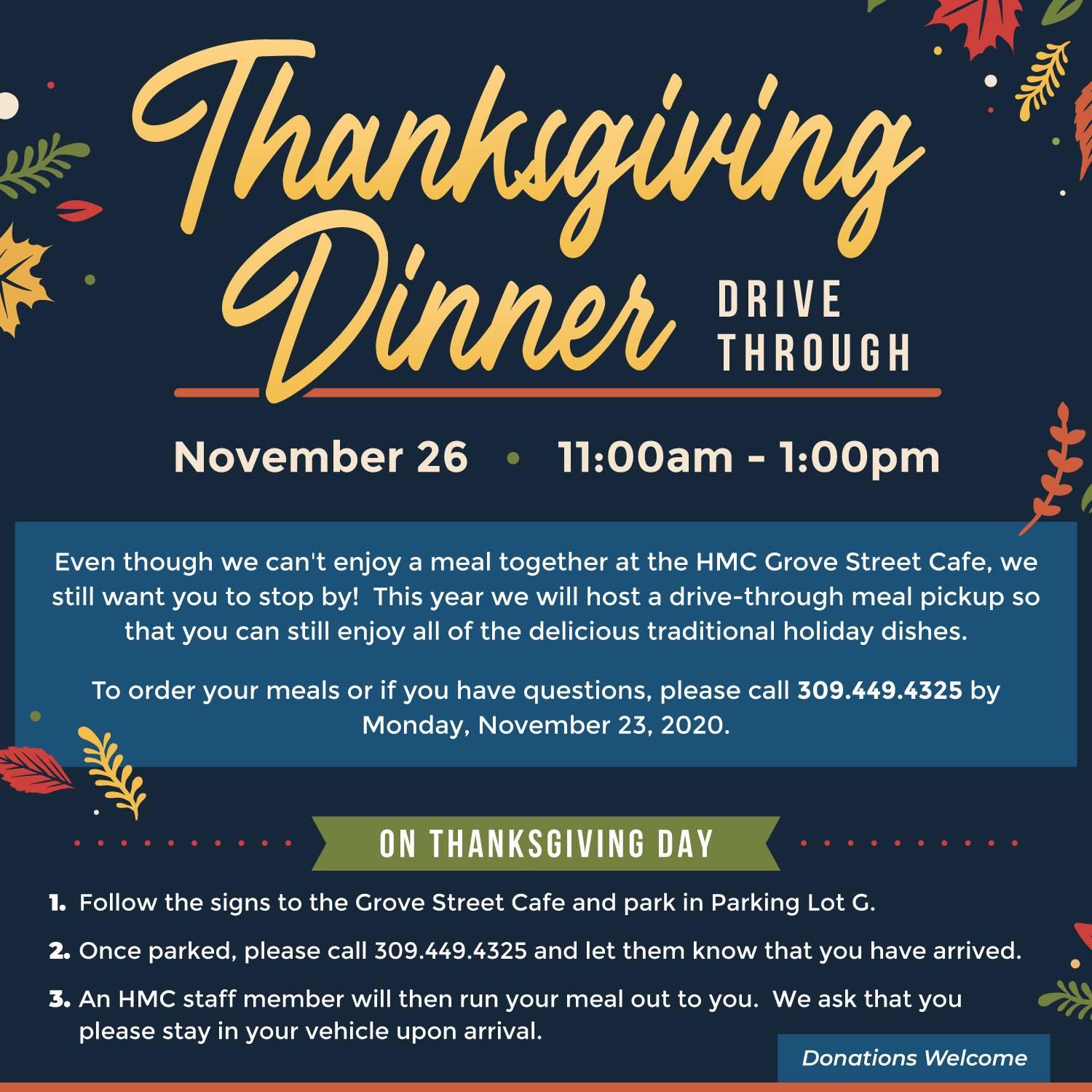 Thanksgiving Dinner DRIVE THROUGH

November 26 • 11:00am - 1:00pm

Even though we can't enjoy a meal together at the HMC Grove Street Cafe, we still want you to stop by! This year we will host a drive-through meal pickup so that you can still enjoy all of the delicious traditional holiday dishes.

To order your meals or if you have questions, please call 309.449.4325 by Monday, November 23, 2020.

ON THANKSGIVING DAY

1. Follow the signs to the Grove Street Cafe and park in Parking Lot G.

2. Once parked, please call 309.449.4325 and let them know that you have arrived.

3. An HMC staff member will then run your meal out to you. We ask that you please stay in your vehicle upon arrival.

Donations Welcome